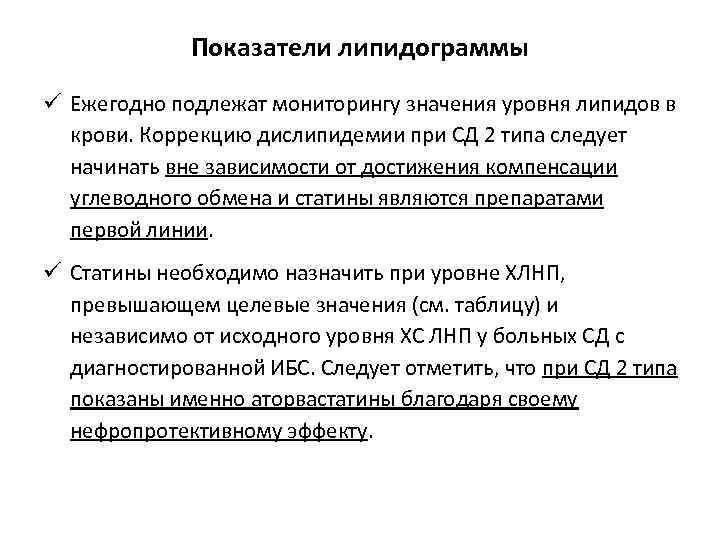 Показатели липидограммы

✓ Ежегодно подлежат мониторингу значения уровня липидов в крови. Коррекцию дислипидемии при СД 2 типа следует начинать вне зависимости от достижения компенсации углеводного обмена и статины являются препаратами первой линии.

✓ Статины необходимо назначить при уровне ХЛНП, превышающем целевые значения (см. таблицу) и независимо от исходного уровня ХС ЛНП у больных СД с диагностированной ИБС. Следует отметить, что при СД 2 типа показаны именно аторвастатины благодаря своему нефропротективному эффекту.